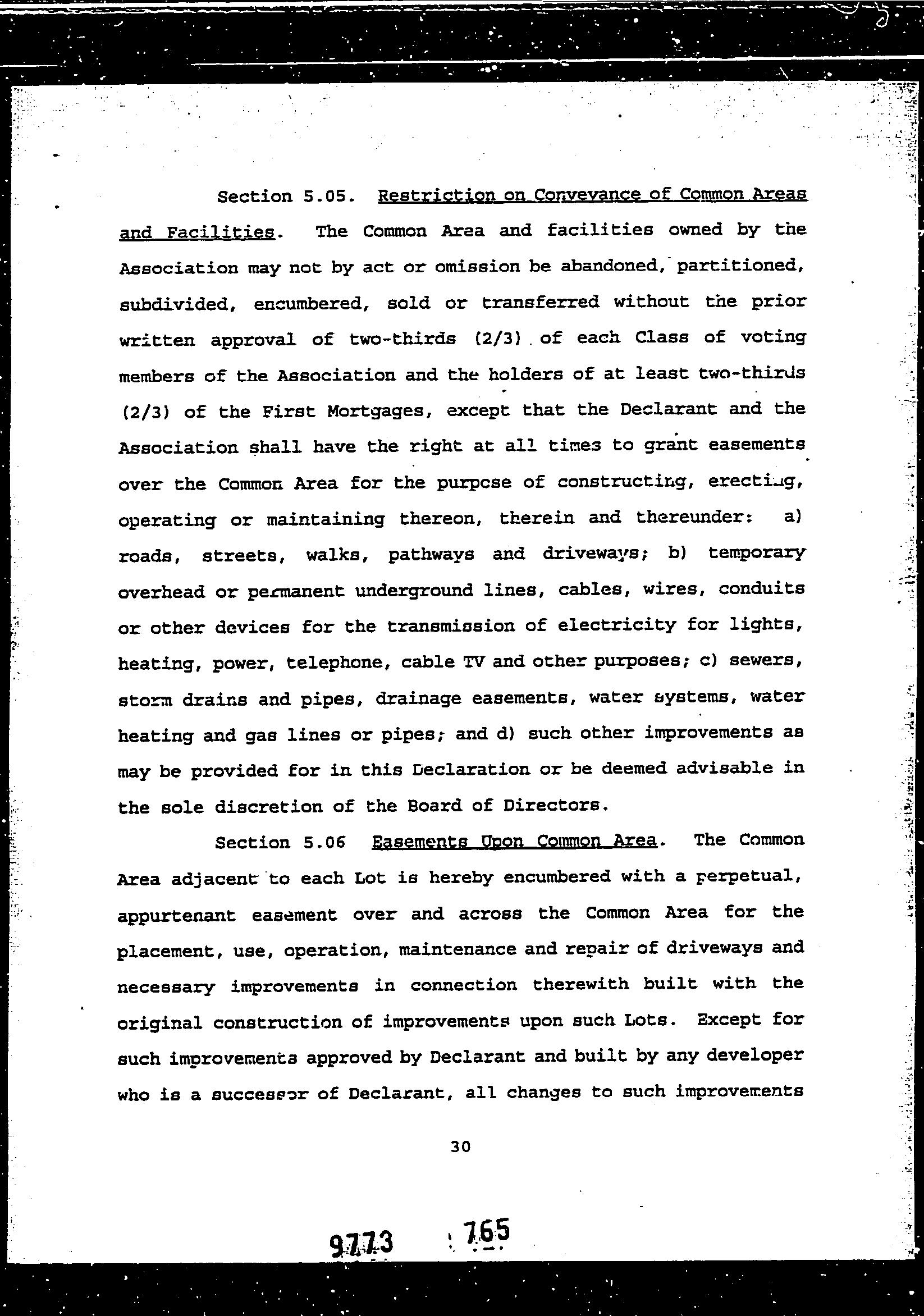 Section 5.05. Restriction on Conveyance of Common Areas and Facilities. The Common Area and facilities owned by the Association may not by act or omission be abandoned, partitioned, subdivided, encumbered, sold or transferred without the prior written approval of two-thirds (2/3) of each Class of voting members of the Association and the holders of at least two-thirds (2/3) of the First Mortgages, except that the Declarant and the Association shall have the right at all times to grant easements over the Common Area for the purpose of constructing, erecting, operating or maintaining thereon, therein and thereunder: a) roads, streets, walks, pathways and driveways; b) temporary overhead or permanent underground lines, cables, wires, conduits or other devices for the transmission of electricity for lights, heating, power, telephone, cable TV and other purposes; c) sewers, storm drains and pipes, drainage easements, water systems, water heating and gas lines or pipes; and d) such other improvements as may be provided for in this Declaration or be deemed advisable in the sole discretion of the Board of Directors.

Section 5.06 Easements Upon Common Area. The Common Area adjacent to each Lot is hereby encumbered with a perpetual, appurtenant easement over and across the Common Area for the placement, use, operation, maintenance and repair of driveways and necessary improvements in connection therewith built with the original construction of improvements upon such Lots. Except for such improvements approved by Declarant and built by any developer who is a successor of Declarant, all changes to such improvements

30

9773 765